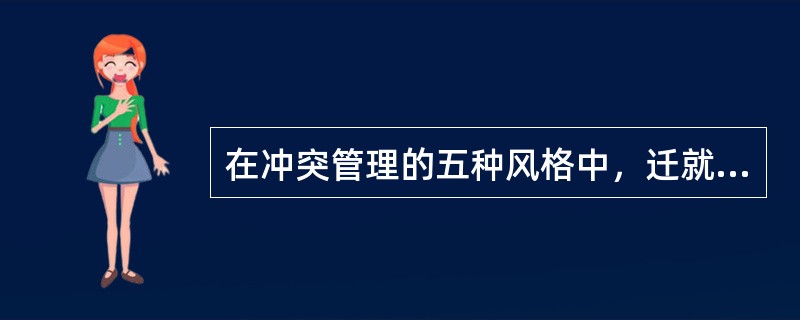 在冲突管理的五种风格中，迁就...